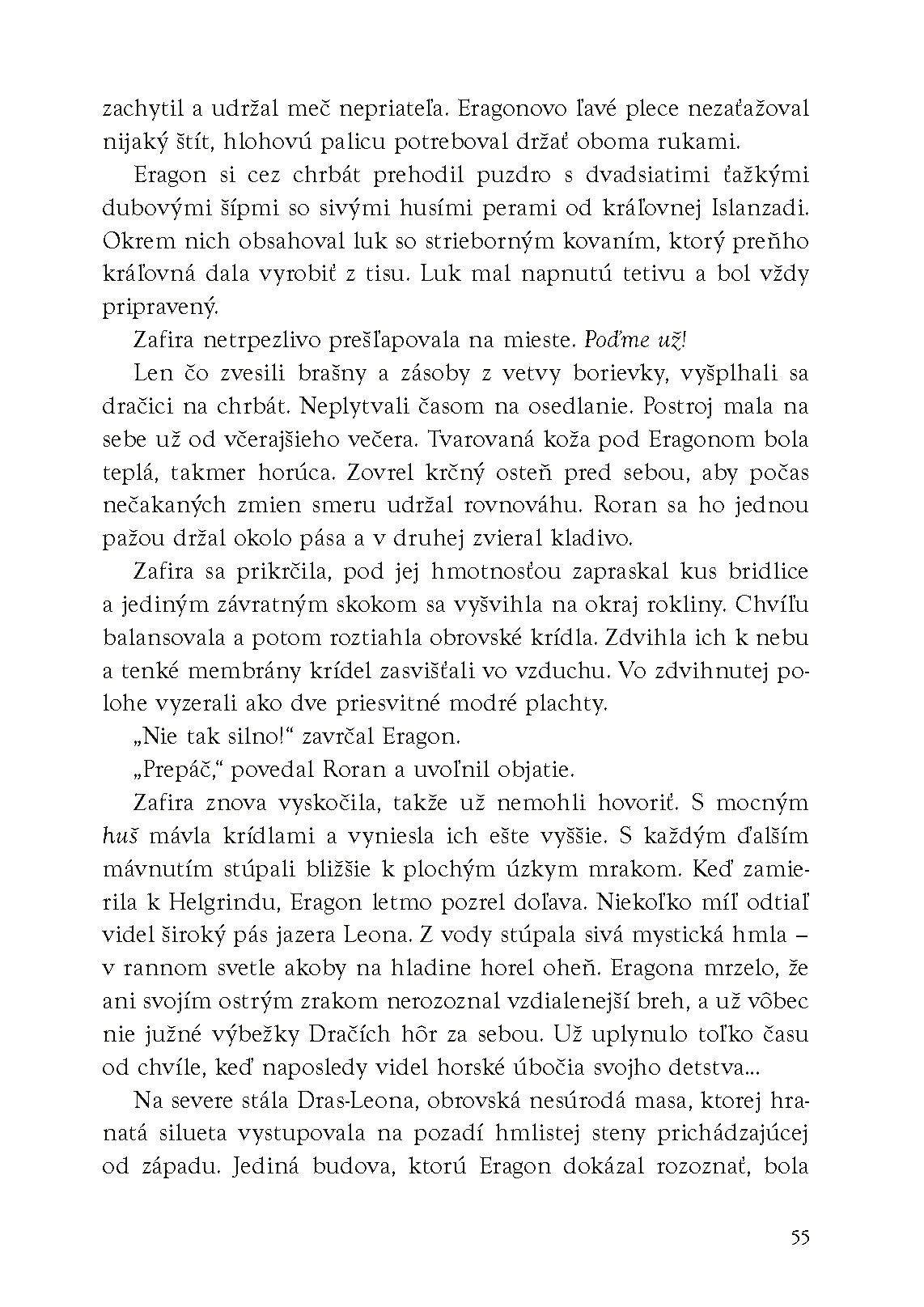 zachytil a udržal meč nepriateľa. Eragonovo ľavé plece nezaťažoval nijaký štít, hlohovú palicu potreboval držať oboma rukami.

Eragon si cez chrbát prehodil puzdro s dvadsiatimi ťažkými dubovými šípmi so sivými husími perami od kráľovnej Islanzadi. Okrem nich obsahoval luk so strieborným kovaním, ktorý preňho kráľovná dala vyrobiť z tisu. Luk mal napnutú tetivu a bol vždy pripravený.

Zafira netrpezlivo prešľapovala na mieste. Poďme už!

Len čo zvesili brašny a zásoby z vetvy borievky, vyšplhali sa dračici na chrbát. Neplytvali časom na osedlanie. Postroj mala na sebe už od včerajšieho večera. Tvarovaná koža pod Eragonom bola teplá, takmer horúca. Zovrel krčný osteň pred sebou, aby počas nečakaných zmien smeru udržal rovnováhu. Roran sa ho jednou pažou držal okolo pása a v druhej zvieral kladivo.

Zafira sa prikrčila, pod jej hmotnosťou zapraskal kus bridlice a jediným závratným skokom sa vyšvihla na okraj rokliny. Chvíľu balansovala a potom roztiahla obrovské krídla. Zdvihla ich k nebu a tenké membrány krídel zasvišťali vo vzduchu. Vo zdvihnutej polohe vyzerali ako dve priesvitné modré plachty.

„Nie tak silno!“ zavrčal Eragon.

„Prepáč,“ povedal Roran a uvoľnil objatie.

Zafira znova vyskočila, takže už nemohli hovoriť. S mocným huš mávla krídlami a vyniesla ich ešte vyššie. S každým ďalším mávnutím stúpali bližšie k plochým úzkym mrakom. Keď zamierila k Helgrindu, Eragon letmo pozrel doľava. Niekoľko míľ odtiaľ videl široký pás jazera Leona. Z vody stúpala sivá mystická hmla – v rannom svetle akoby na hladine horel oheň. Eragona mrzelo, že ani svojím ostrým zrakom nerozoznal vzdialenejší breh, a už vôbec nie južné výbežky Dračích hôr za sebou. Už uplynulo toľko času od chvíle, keď naposledy videl horské úbočia svojho detstva...

Na severe stála Dras-Leona, obrovská nesúrodá masa, ktorej hranatá silueta vystupovala na pozadí hmlistej steny prichádzajúcej od západu. Jediná budova, ktorú Eragon dokázal rozoznať, bola

55